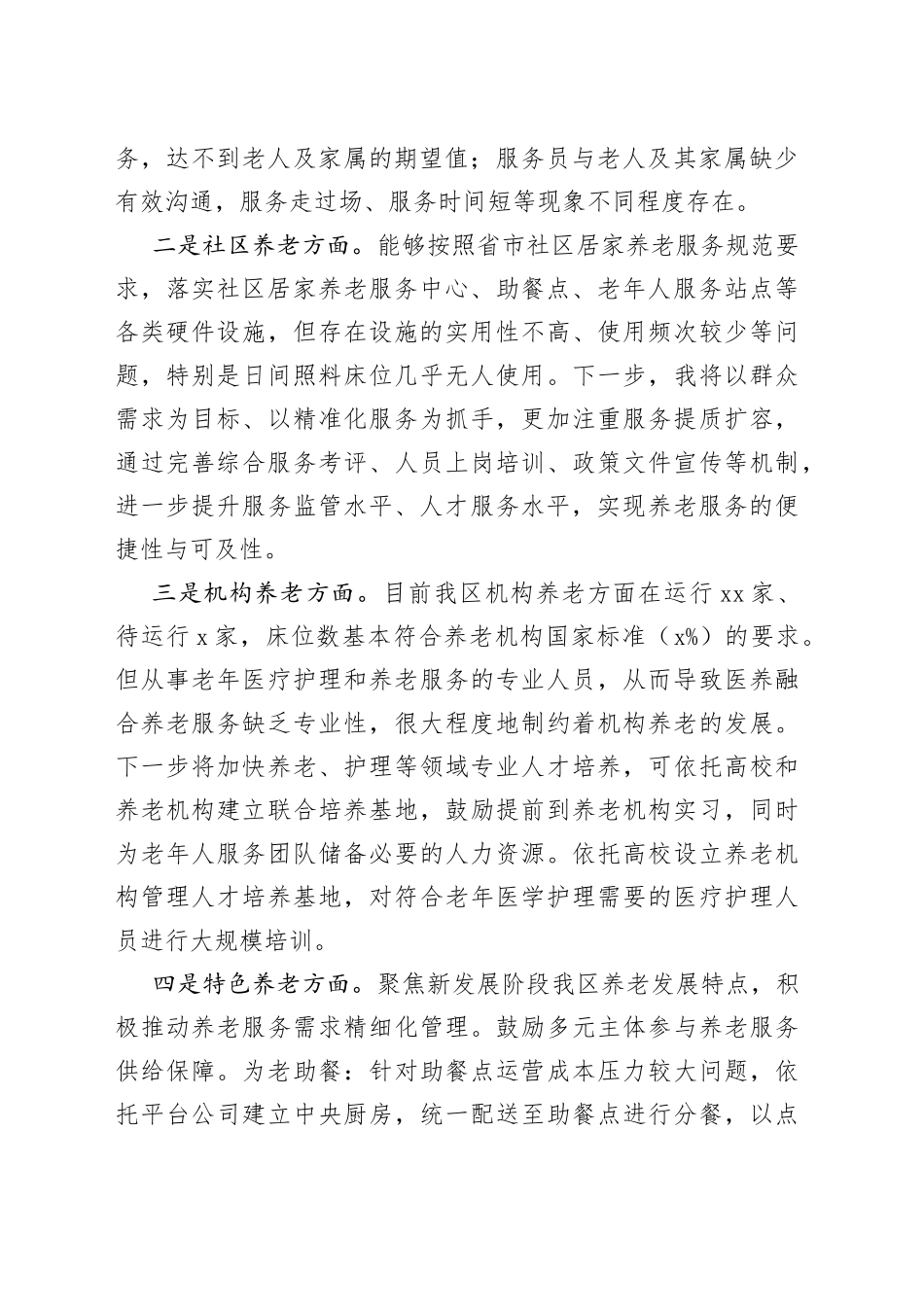 务，达不到老人及家属的期望值；服务员与老人及其家属缺少有效沟通，服务走过场、服务时间短等现象不同程度存在。

二是社区养老方面。能够按照省市社区居家养老服务规范要求，落实社区居家养老服务中心、助餐点、老年人服务站点等各类硬件设施，但存在设施的实用性不高、使用频次较少等问题，特别是日间照料床位几乎无人使用。下一步，我将以群众需求为目标、以精准化服务为抓手，更加注重服务提质扩容，通过完善综合服务考评、人员上岗培训、政策文件宣传等机制，进一步提升服务监管水平、人才服务水平，实现养老服务的便捷性与可及性。

三是机构养老方面。目前我区机构养老方面在运行 xx 家、待运行 x 家，床位数基本符合养老机构国家标准（x%）的要求。但从事老年医疗护理和养老服务的专业人员，从而导致医养融合养老服务缺乏专业性，很大程度地制约着机构养老的发展。下一步将加快养老、护理等领域专业人才培养，可依托高校和养老机构建立联合培养基地，鼓励提前到养老机构实习，同时为老年人服务团队储备必要的人力资源。依托高校设立养老机构管理人才培养基地，对符合老年医学护理需要的医疗护理人员进行大规模培训。

四是特色养老方面。聚焦新发展阶段我区养老发展特点，积极推动养老服务需求精细化管理。鼓励多元主体参与养老服务供给保障。为老助餐：针对助餐点运营成本压力较大问题，依托平台公司建立中央厨房，统一配送至助餐点进行分餐，以点